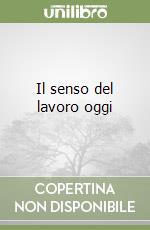 unilibro

Il senso del lavoro oggi

COPERTINA NON DISPONIBILE